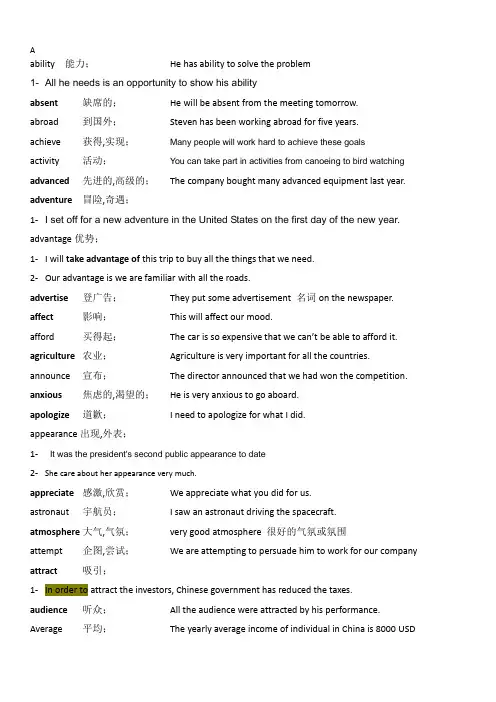 A

ability 能力: He has ability to solve the problem

1- All he needs is an opportunity to show his ability

absent 缺席的: He will be absent from the meeting tomorrow.

abroad 到国外: Steven has been working abroad for five years.

achieve 获得,实现: Many people will work hard to achieve these goals

activity 活动: You can take part in activities from canoeing to bird watching

advanced 先进的,高级的: The company bought many advanced equipment last year.

adventure 冒险,奇遇:

1- I set off for a new adventure in the United States on the first day of the new year.

advantage 优势:

1- I will take advantage of this trip to buy all the things that we need.

2- Our advantage is we are familiar with all the roads.

advertise 登广告: They put some advertisement 名词 on the newspaper.

affect 影响: This will affect our mood.

afford 买得起: The car is so expensive that we can't be able to afford it.

agriculture 农业: Agriculture is very important for all the countries.

announce 宣布: The director announced that we had won the competition.

anxious 焦虑的,渴望的: He is very anxious to go aboard.

apologize 道歉: I need to apologize for what I did.

appearance 出现,外表:

1- It was the president's second public appearance to date

2- She care about her appearance very much.

appreciate 感激,欣赏: We appreciate what you did for us.

astronaut 宇航员: I saw an astronaut driving the spacecraft.

atmosphere 大气,气氛: very good atmosphere 很好的气氛或氛围

attempt 企图,尝试: We are attempting to persuade him to work for our company

attract 吸引:

1- In order to attract the investors, Chinese government has reduced the taxes.

audience 听众: All the audience were attracted by his performance.

Average 平均: The yearly average income of individual in China is 8000 USD